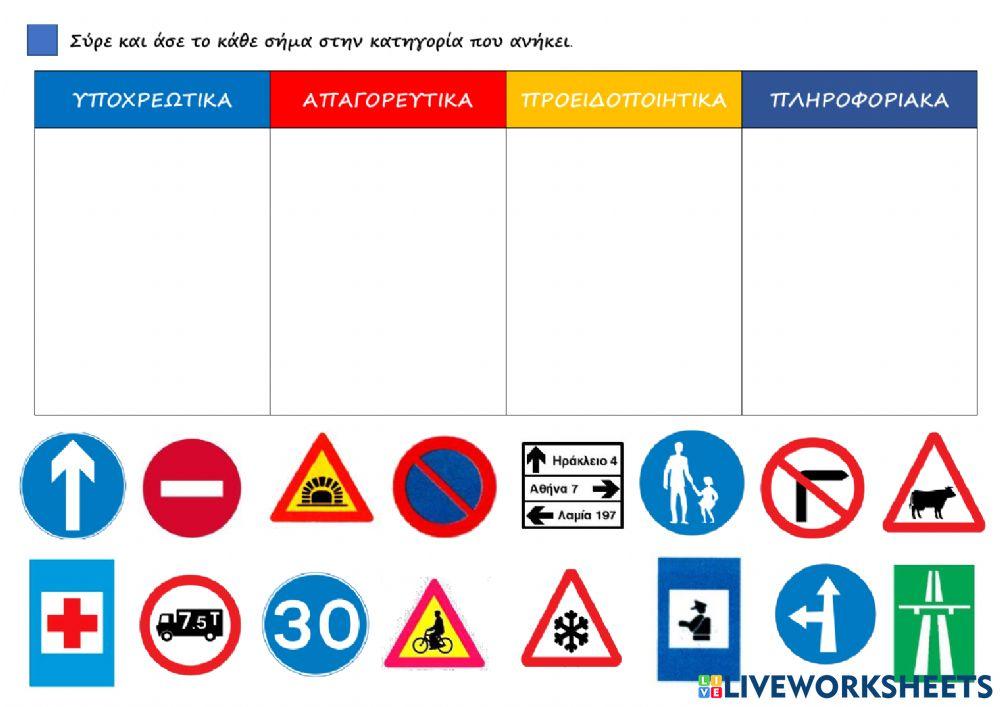 Σύρε και άσε το κάθε σήμα στην κατηγορία που ανήκει.

| ΥΠΟΧΡΕΩΤΙΚΑ | ΑΠΑΓΟΡΕΥΤΙΚΑ | ΠΡΟΕΙΔΟΠΟΙΗΤΙΚΑ | ΠΛΗΡΟΦΟΡΙΑΚΑ |
|---|---|---|---|
| | | | |

Ηράκλειο 4
Αθήνα 7
Λαμία 197

7.5T

30

LIVEWORKSHEETS